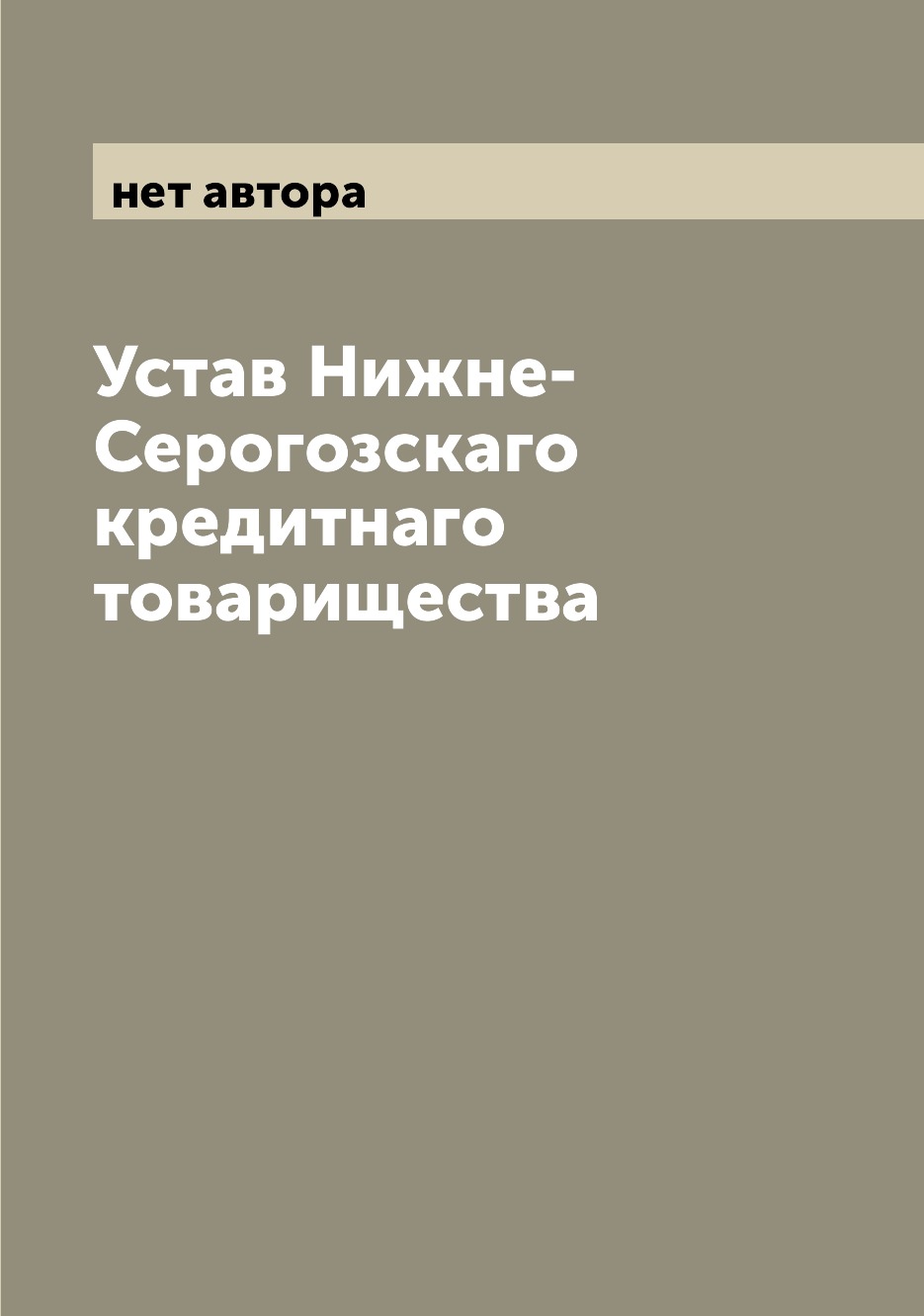 нет автора

Устав Нижне-Серогозскаго кредитнаго товарищества